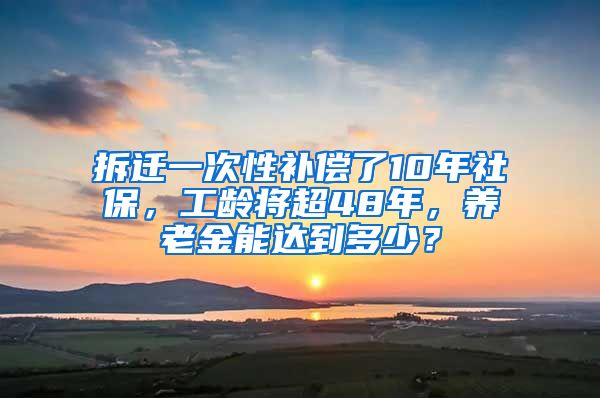 拆迁一次性补偿了10年社保，工龄将超48年，养老金能达到多少？